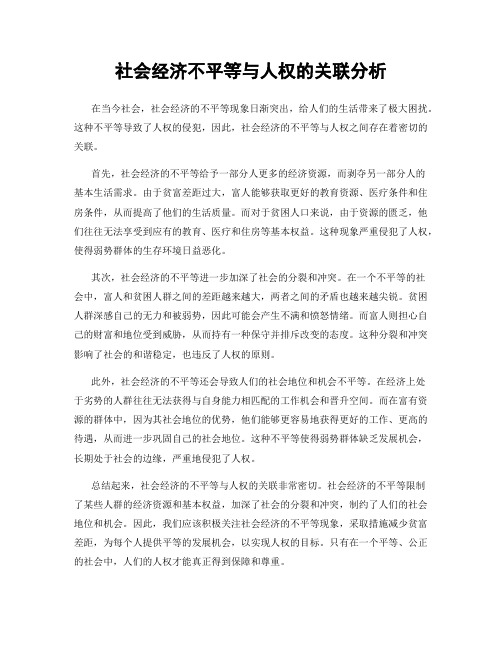 社会经济不平等与人权的关联分析

在当今社会，社会经济的不平等现象日渐突出，给人们的生活带来了极大困扰。这种不平等导致了人权的侵犯，因此，社会经济的不平等与人权之间存在着密切的关联。

首先，社会经济的不平等给予一部分人更多的经济资源，而剥夺另一部分人的基本生活需求。由于贫富差距过大，富人能够获取更好的教育资源、医疗条件和住房条件，从而提高了他们的生活质量。而对于贫困人口来说，由于资源的匮乏，他们往往无法享受到应有的教育、医疗和住房等基本权益。这种现象严重侵犯了人权，使得弱势群体的生存环境日益恶化。

其次，社会经济的不平等进一步加深了社会的分裂和冲突。在一个不平等的社会中，富人和贫困人群之间的差距越来越大，两者之间的矛盾也越来越尖锐。贫困人群深感自己的无力和被弱势，因此可能会产生不满和愤怒情绪。而富人则担心自己的财富和地位受到威胁，从而持有一种保守并排斥改变的态度。这种分裂和冲突影响了社会的和谐稳定，也违反了人权的原则。

此外，社会经济的不平等还会导致人们的社会地位和机会不平等。在经济上处于劣势的人群往往无法获得与自身能力相匹配的工作机会和晋升空间。而在富有资源的群体中，因为其社会地位的优势，他们能够更容易地获得更好的工作、更高的待遇，从而进一步巩固自己的社会地位。这种不平等使得弱势群体缺乏发展机会，长期处于社会的边缘，严重地侵犯了人权。

总结起来，社会经济的不平等与人权的关联非常密切。社会经济的不平等限制了某些人群的经济资源和基本权益，加深了社会的分裂和冲突，制约了人们的社会地位和机会。因此，我们应该积极关注社会经济的不平等现象，采取措施减少贫富差距，为每个人提供平等的发展机会，以实现人权的目标。只有在一个平等、公正的社会中，人们的人权才能真正得到保障和尊重。